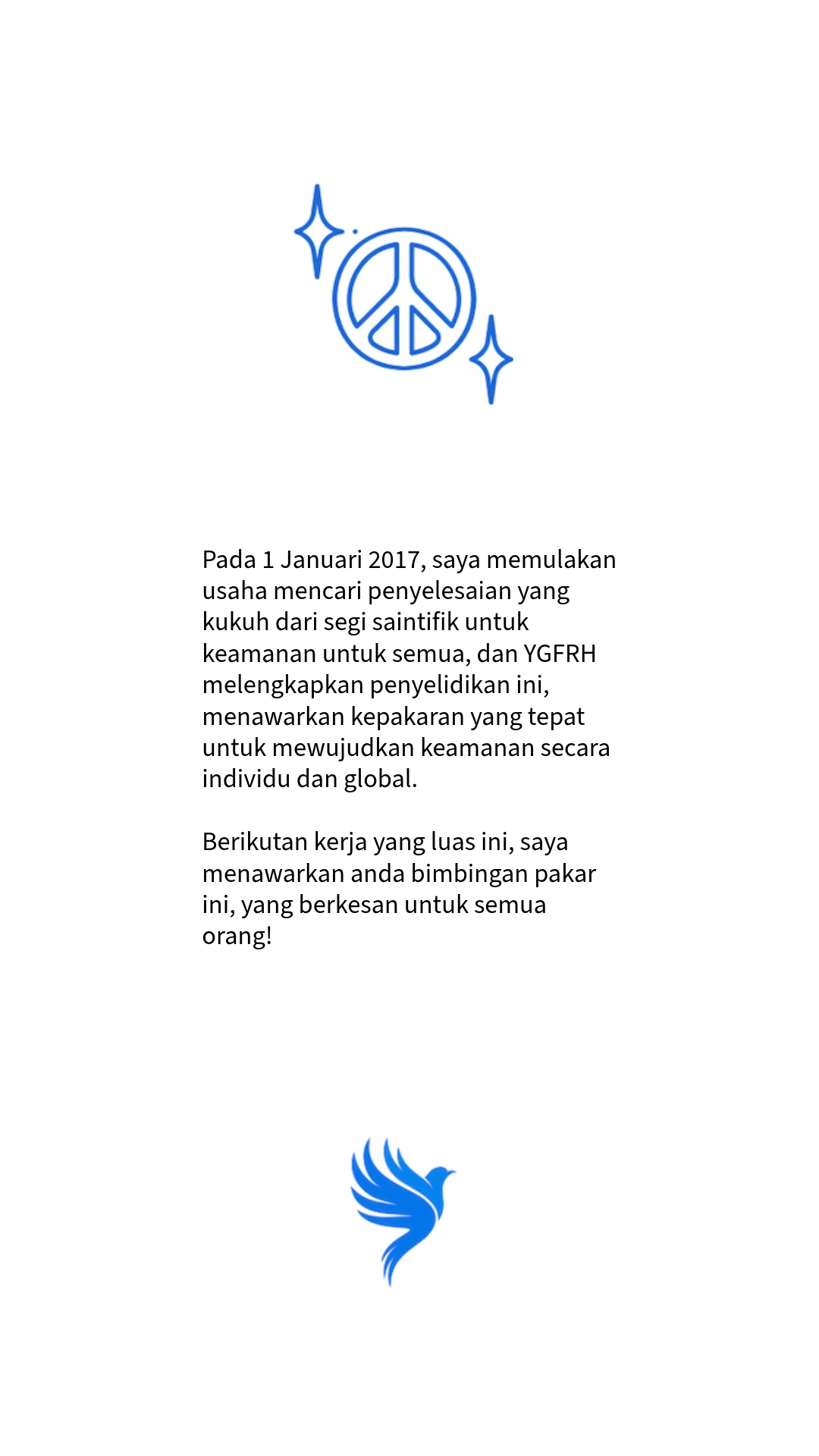 Pada 1 Januari 2017, saya memulakan usaha mencari penyelesaian yang kukuh dari segi saintifik untuk keamanan untuk semua, dan YGFRH melengkapkan penyelidikan ini, menawarkan kepakaran yang tepat untuk mewujudkan keamanan secara individu dan global.

Berikutan kerja yang luas ini, saya menawarkan anda bimbingan pakar ini, yang berkesan untuk semua orang!